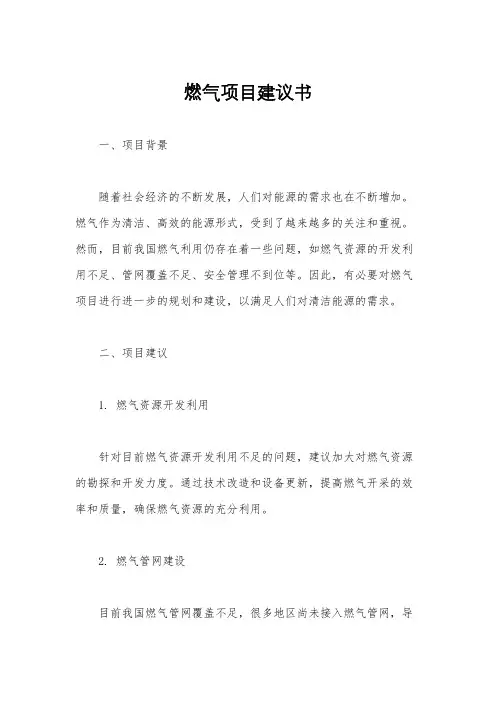 燃气项目建议书

一、项目背景

随着社会经济的不断发展，人们对能源的需求也在不断增加。燃气作为清洁、高效的能源形式，受到了越来越多的关注和重视。然而，目前我国燃气利用仍存在着一些问题，如燃气资源的开发利用不足、管网覆盖不足、安全管理不到位等。因此，有必要对燃气项目进行进一步的规划和建设，以满足人们对清洁能源的需求。

二、项目建议

1. 燃气资源开发利用

针对目前燃气资源开发利用不足的问题，建议加大对燃气资源的勘探和开发力度。通过技术改造和设备更新，提高燃气开采的效率和质量，确保燃气资源的充分利用。

2. 燃气管网建设

目前我国燃气管网覆盖不足，很多地区尚未接入燃气管网，导